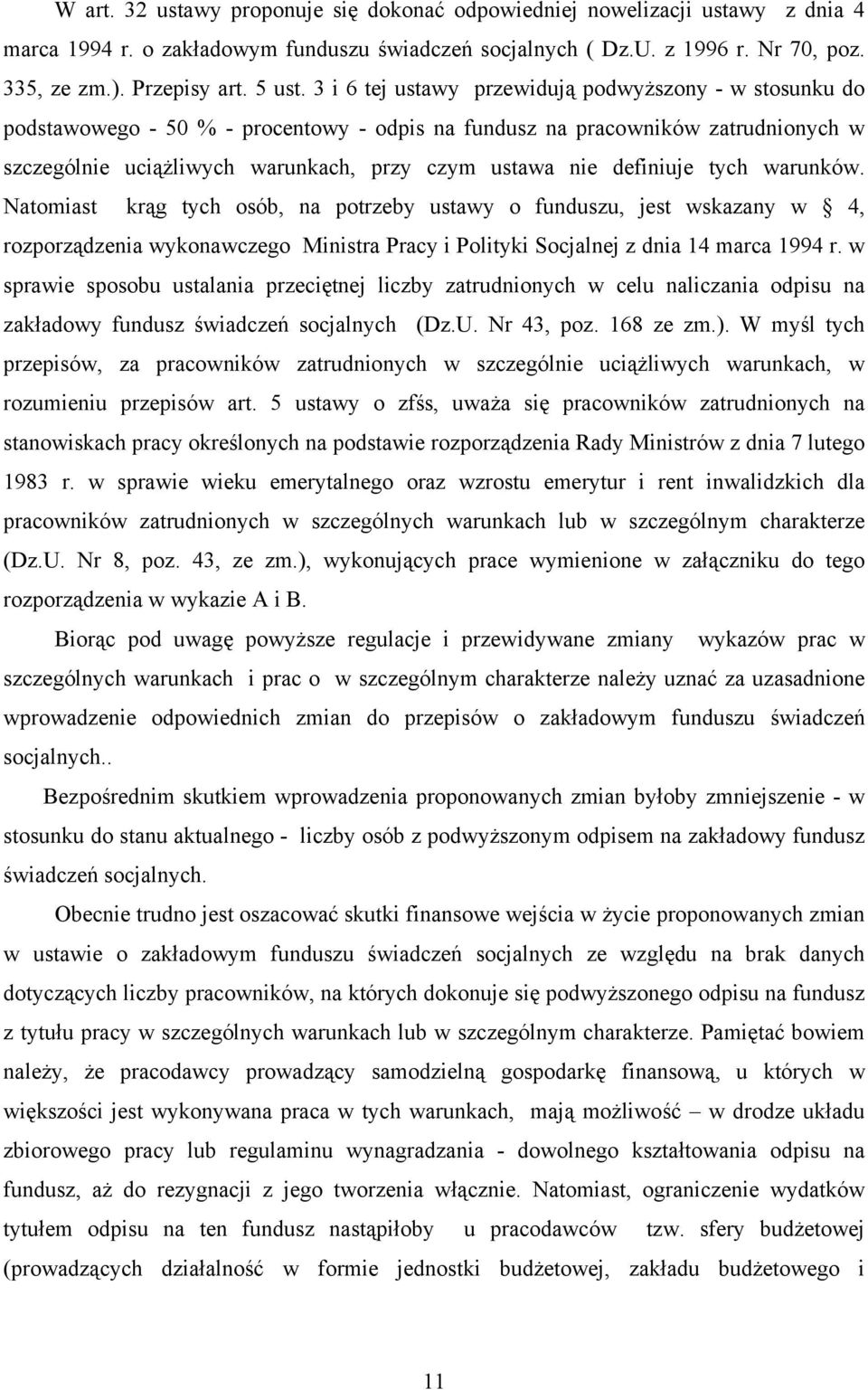 W art. 32 ustawy proponuje się dokonać odpowiedniej nowelizacji ustawy z dnia 4 marca 1994 r. o zakładowym funduszu świadczeń socjalnych ( Dz.U. z 1996 r. Nr 70, poz. 335, ze zm.). Przepisy art. 5 ust. 3 i 6 tej ustawy przewidują podwyższony - w stosunku do podstawowego - 50 % - procentowy - odpis na fundusz na pracowników zatrudnionych w szczególnie uciążliwych warunkach, przy czym ustawa nie definiuje tych warunków. Natomiast krąg tych osób, na potrzeby ustawy o funduszu, jest wskazany w § 4, rozporządzenia wykonawczego Ministra Pracy i Polityki Socjalnej z dnia 14 marca 1994 r. w sprawie sposobu ustalania przeciętnej liczby zatrudnionych w celu naliczania odpisu na zakładowy fundusz świadczeń socjalnych (Dz.U. Nr 43, poz. 168 ze zm.). W myśl tych przepisów, za pracowników zatrudnionych w szczególnie uciążliwych warunkach, w rozumieniu przepisów art. 5 ustawy o zfśs, uważa się pracowników zatrudnionych na stanowiskach pracy określonych na podstawie rozporządzenia Rady Ministrów z dnia 7 lutego 1983 r. w sprawie wieku emerytalnego oraz wzrostu emerytur i rent inwalidzkich dla pracowników zatrudnionych w szczególnych warunkach lub w szczególnym charakterze (Dz.U. Nr 8, poz. 43, ze zm.), wykonujących prace wymienione w załączniku do tego rozporządzenia w wykazie A i B.

Biorąc pod uwagę powyższe regulacje i przewidywane zmiany wykazów prac w szczególnych warunkach i prac o w szczególnym charakterze należy uznać za uzasadnione wprowadzenie odpowiednich zmian do przepisów o zakładowym funduszu świadczeń socjalnych..

Bezpośrednim skutkiem wprowadzenia proponowanych zmian byłoby zmniejszenie - w stosunku do stanu aktualnego - liczby osób z podwyższonym odpisem na zakładowy fundusz świadczeń socjalnych.

Obecnie trudno jest oszacować skutki finansowe wejścia w życie proponowanych zmian w ustawie o zakładowym funduszu świadczeń socjalnych ze względu na brak danych dotyczących liczby pracowników, na których dokonuje się podwyższonego odpisu na fundusz z tytułu pracy w szczególnych warunkach lub w szczególnym charakterze. Pamiętać bowiem należy, że pracodawcy prowadzący samodzielną gospodarkę finansową, u których w większości jest wykonywana praca w tych warunkach, mają możliwość – w drodze układu zbiorowego pracy lub regulaminu wynagradzania - dowolnego kształtowania odpisu na fundusz, aż do rezygnacji z jego tworzenia włącznie. Natomiast, ograniczenie wydatków tytułem odpisu na ten fundusz nastąpiłoby u pracodawców tzw. sfery budżetowej (prowadzących działalność w formie jednostki budżetowej, zakładu budżetowego i

11